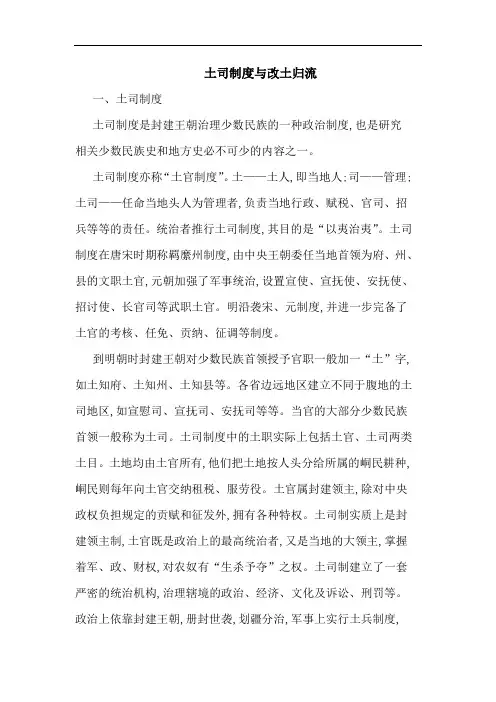 土司制度与改土归流

一、土司制度

土司制度是封建王朝治理少数民族的一种政治制度，也是研究相关少数民族史和地方史必不可少的内容之一。

土司制度亦称“土官制度”。土——土人，即当地人；司——管理；土司——任命当地头人为管理者，负责当地行政、赋税、官司、招兵等等的责任。统治者推行土司制度，其目的是“以夷治夷”。土司制度在唐宋时期称羁縻州制度，由中央王朝委任当地首领为府、州、县的文职土官，元朝加强了军事统治，设置宣使、宣抚使、安抚使、招讨使、长官司等武职土官。明沿袭宋、元制度，并进一步完备了土官的考核、任免、贡纳、征调等制度。

到明朝时封建王朝对少数民族首领授予官职一般加一“土”字，如土知府、土知州、土知县等。各省边远地区建立不同于腹地的土司地区，如宣慰司、宣抚司、安抚司等等。当官的大部分少数民族首领一般称为土司。土司制度中的土职实际上包括土官、土司两类土目。土地均由土官所有，他们把土地按人头分给所属的峒民耕种，峒民则每年向土官交纳租税、服劳役。土官属封建领主，除对中央政权负担规定的贡赋和征发外，拥有各种特权。土司制实质上是封建领主制，土官既是政治上的最高统治者，又是当地的大领主，掌握着军、政、财权，对农奴有“生杀予夺”之权。土司制建立了一套严密的统治机构，治理辖境的政治、经济、文化及诉讼、刑罚等。政治上依靠封建王朝，册封世袭，划疆分治，军事上实行土兵制度，